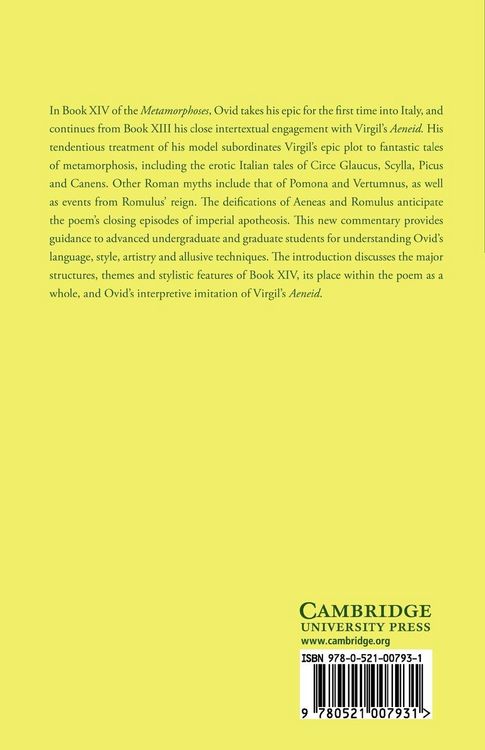 In Book XIV of the Metamorphoses, Ovid takes his epic for the first time into Italy, and continues from Book XIII his close intertextual engagement with Virgil's Aeneid. His tendentious treatment of his model subordinates Virgil's epic plot to fantastic tales of metamorphosis, including the erotic Italian tales of Circe Glaucus, Scylla, Picus and Canens. Other Roman myths include that of Pomona and Vertumnus, as well as events from Romulus' reign. The deifications of Aeneas and Romulus anticipate the poem's closing episodes of imperial apotheosis. This new commentary provides guidance to advanced undergraduate and graduate students for understanding Ovid's language, style, artistry and allusive techniques. The introduction discusses the major structures, themes and stylistic features of Book XIV, its place within the poem as a whole, and Ovid's interpretive imitation of Virgil's Aeneid.

CAMBRIDGE
UNIVERSITY PRESS
www.cambridge.org

ISBN 978-0-521-00793-1

9 780521 007931 >